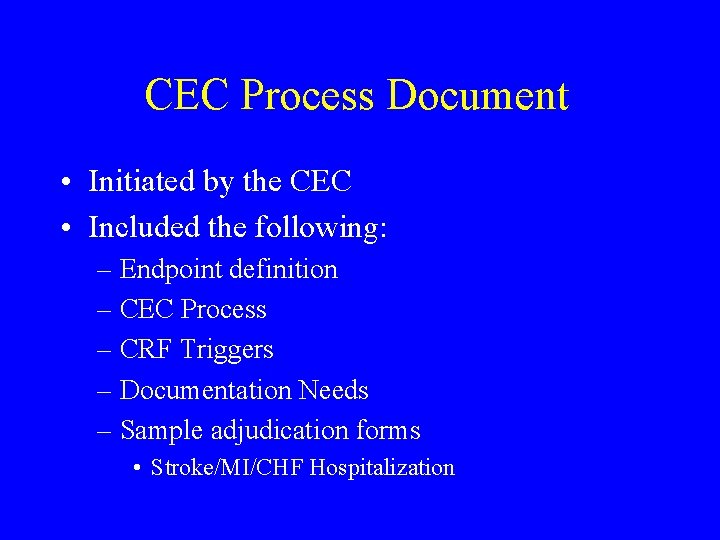 CEC Process Document

• Initiated by the CEC
• Included the following:
  – Endpoint definition
  – CEC Process
  – CRF Triggers
  – Documentation Needs
  – Sample adjudication forms
    • Stroke/MI/CHF Hospitalization